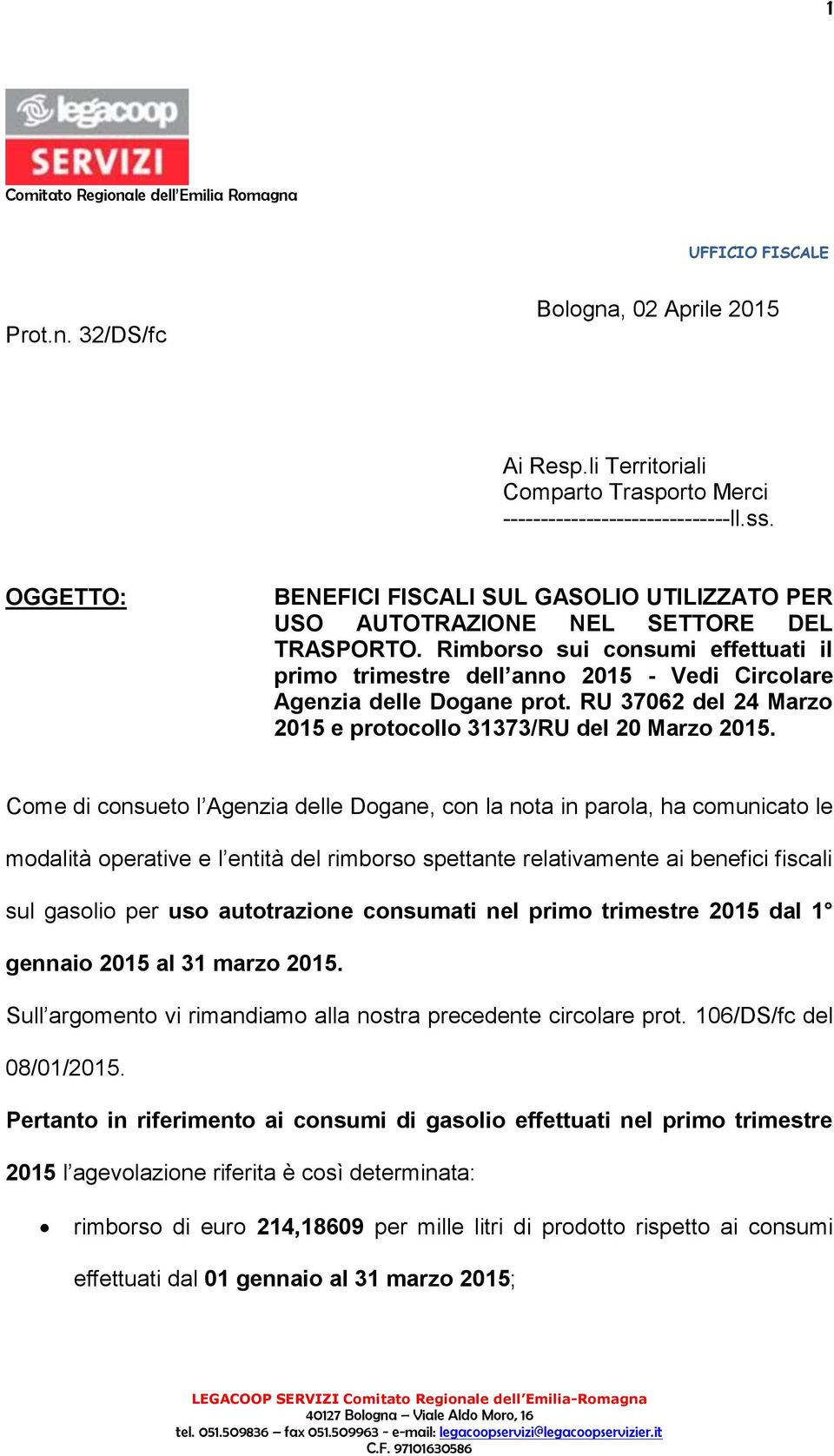 1

legacoop
SERVIZI
Comitato Regionale dell'Emilia Romagna

UFFICIO FISCALE

Bologna, 02 Aprile 2015

Prot.n. 32/DS/fc

Ai Resp.li Territoriali
Comparto Trasporto Merci
------------------------------ll.ss.

OGGETTO: BENEFICI FISCALI SUL GASOLIO UTILIZZATO PER USO AUTOTRAZIONE NEL SETTORE DEL TRASPORTO. Rimborso sui consumi effettuati il primo trimestre dell'anno 2015 - Vedi Circolare Agenzia delle Dogane prot. RU 37062 del 24 Marzo 2015 e protocollo 31373/RU del 20 Marzo 2015.

Come di consueto l'Agenzia delle Dogane, con la nota in parola, ha comunicato le modalità operative e l'entità del rimborso spettante relativamente ai benefici fiscali sul gasolio per uso autotrazione consumati nel primo trimestre 2015 dal 1° gennaio 2015 al 31 marzo 2015.

Sull'argomento vi rimandiamo alla nostra precedente circolare prot. 106/DS/fc del 08/01/2015.

Pertanto in riferimento ai consumi di gasolio effettuati nel primo trimestre 2015 l'agevolazione riferita è così determinata:

• rimborso di euro 214,18609 per mille litri di prodotto rispetto ai consumi effettuati dal 01 gennaio al 31 marzo 2015;

LEGACOOP SERVIZI Comitato Regionale dell'Emilia-Romagna
40127 Bologna – Viale Aldo Moro, 16
tel. 051.509836 – fax 051.509963 - e-mail: legacoopservizi@legacoopservizier.it
C.F. 97101630586